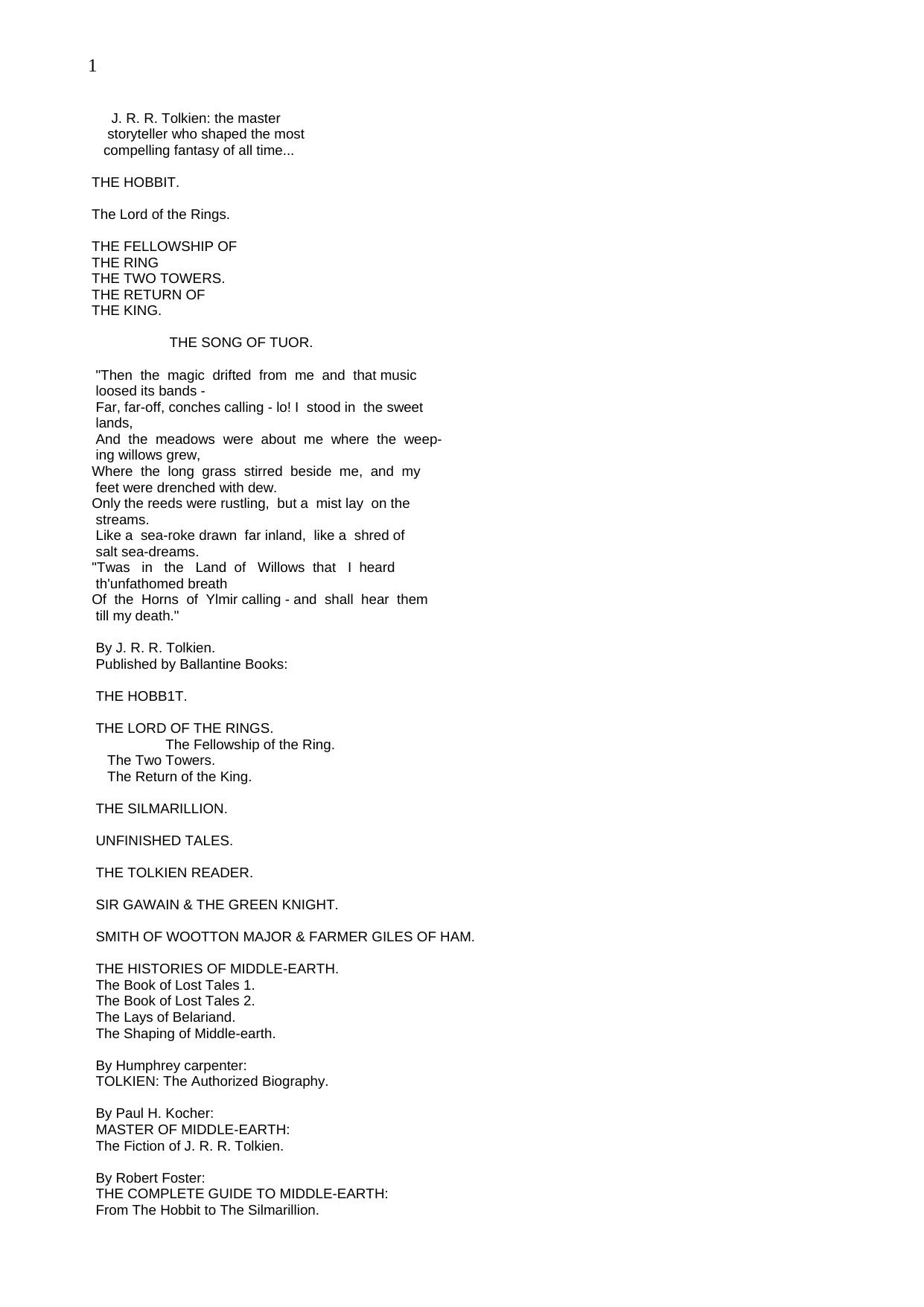 1

J. R. R. Tolkien: the master storyteller who shaped the most compelling fantasy of all time...

THE HOBBIT.

The Lord of the Rings.

THE FELLOWSHIP OF THE RING
THE TWO TOWERS.
THE RETURN OF THE KING.

THE SONG OF TUOR.

"Then the magic drifted from me and that music loosed its bands -
Far, far-off, conches calling - lo! I stood in the sweet lands,
And the meadows were about me where the weeping willows grew,
Where the long grass stirred beside me, and my feet were drenched with dew.
Only the reeds were rustling, but a mist lay on the streams.
Like a sea-roke drawn far inland, like a shred of salt sea-dreams.
"Twas in the Land of Willows that I heard th'unfathomed breath
Of the Horns of Ylmir calling - and shall hear them till my death."

By J. R. R. Tolkien.
Published by Ballantine Books:

THE HOBB1T.

THE LORD OF THE RINGS.
The Fellowship of the Ring.
The Two Towers.
The Return of the King.

THE SILMARILLION.

UNFINISHED TALES.

THE TOLKIEN READER.

SIR GAWAIN & THE GREEN KNIGHT.

SMITH OF WOOTTON MAJOR & FARMER GILES OF HAM.

THE HISTORIES OF MIDDLE-EARTH.
The Book of Lost Tales 1.
The Book of Lost Tales 2.
The Lays of Belariand.
The Shaping of Middle-earth.

By Humphrey carpenter:
TOLKIEN: The Authorized Biography.

By Paul H. Kocher:
MASTER OF MIDDLE-EARTH:
The Fiction of J. R. R. Tolkien.

By Robert Foster:
THE COMPLETE GUIDE TO MIDDLE-EARTH:
From The Hobbit to The Silmarillion.